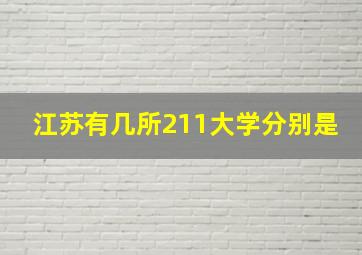 江苏有几所211大学分别是